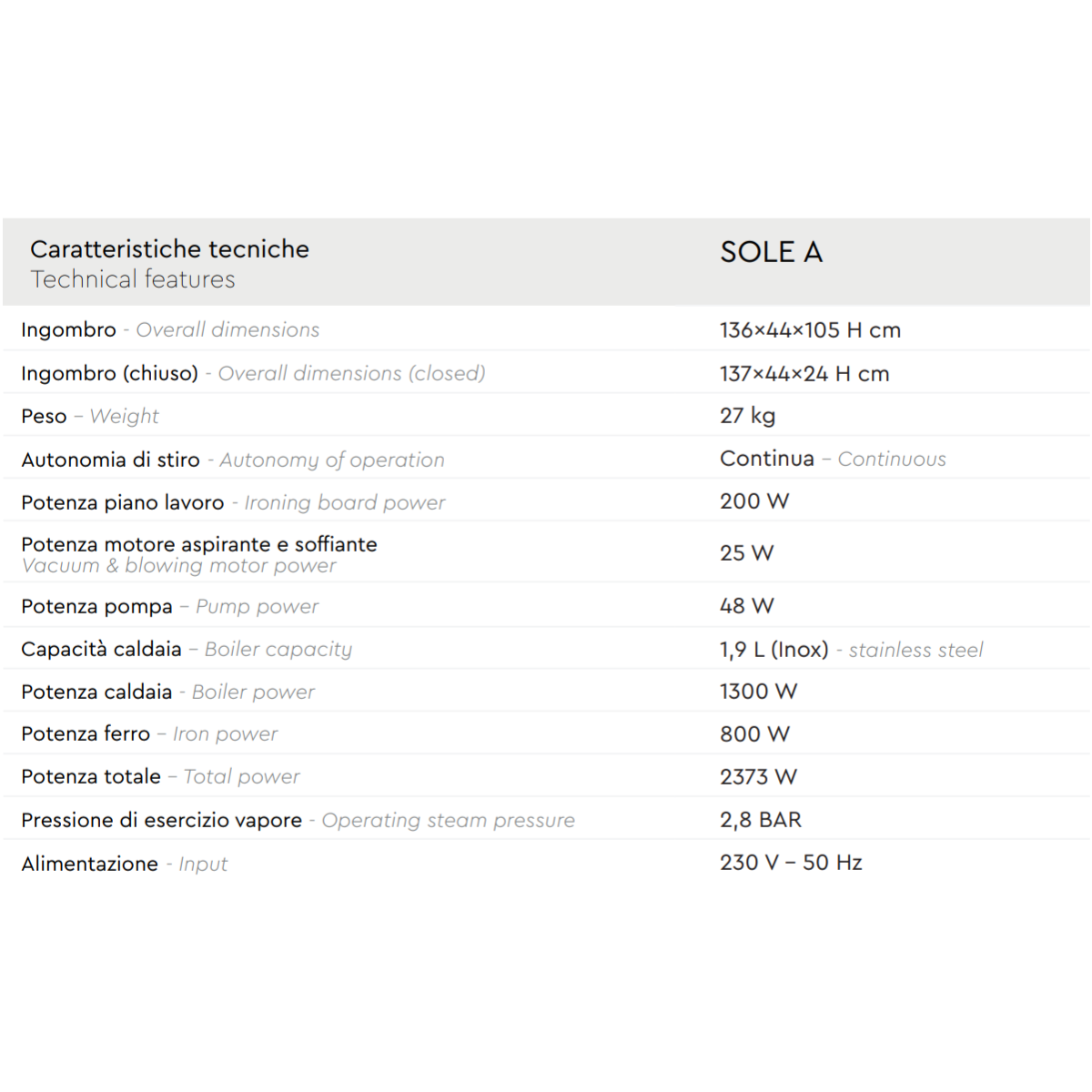 | Caratteristiche tecniche Technical features | SOLE A |
|---|---|
| Ingombro - Overall dimensions | 136×44×105 H cm |
| Ingombro (chiuso) - Overall dimensions (closed) | 137×44×24 H cm |
| Peso – Weight | 27 kg |
| Autonomia di stiro - Autonomy of operation | Continua – Continuous |
| Potenza piano lavoro - Ironing board power | 200 W |
| Potenza motore aspirante e soffiante Vacuum & blowing motor power | 25 W |
| Potenza pompa – Pump power | 48 W |
| Capacità caldaia – Boiler capacity | 1,9 L (Inox) - stainless steel |
| Potenza caldaia - Boiler power | 1300 W |
| Potenza ferro – Iron power | 800 W |
| Potenza totale – Total power | 2373 W |
| Pressione di esercizio vapore - Operating steam pressure | 2,8 BAR |
| Alimentazione - Input | 230 V – 50 Hz |